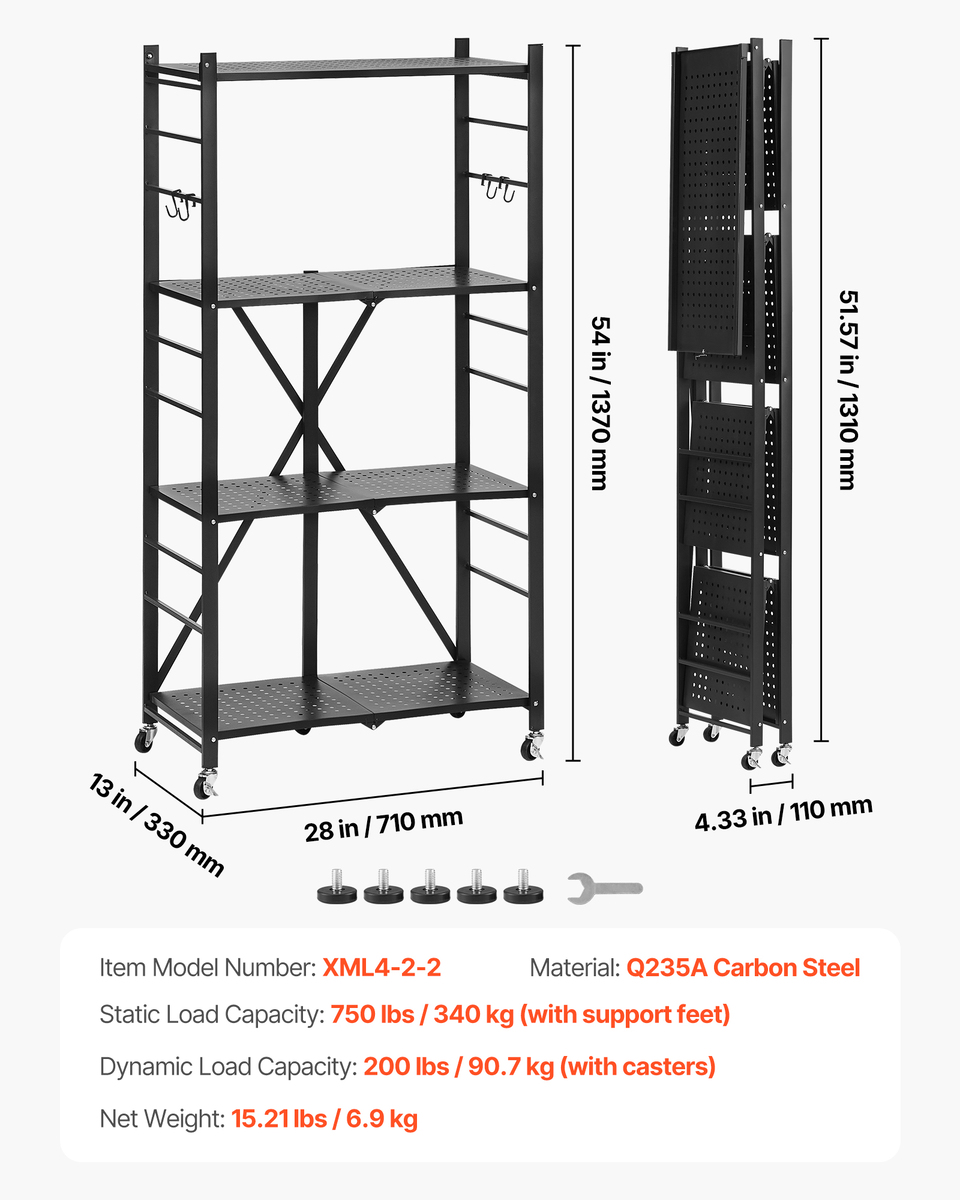 54 in / 1370 mm

51.57 in / 1310 mm

13 in / 330 mm

28 in / 710 mm

4.33 in / 110 mm

Item Model Number: XML4-2-2
Material: Q235A Carbon Steel

Static Load Capacity: 750 lbs / 340 kg (with support feet)

Dynamic Load Capacity: 200 lbs / 90.7 kg (with casters)

Net Weight: 15.21 lbs / 6.9 kg